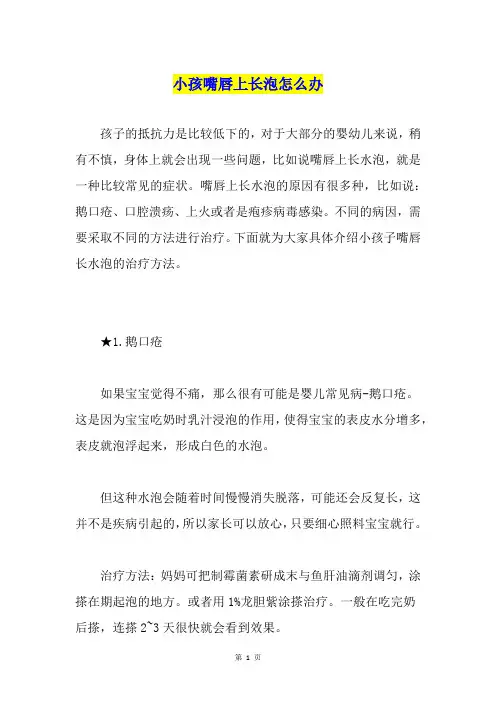 小孩嘴唇上长泡怎么办

孩子的抵抗力是比较低下的，对于大部分的婴幼儿来说，稍有不慎，身体上就会出现一些问题，比如说嘴唇上长水泡，就是一种比较常见的症状。嘴唇上长水泡的原因有很多种，比如说：鹅口疮、口腔溃疡、上火或者是疱疹病毒感染。不同的病因，需要采取不同的方法进行治疗。下面就为大家具体介绍小孩子嘴唇长水泡的治疗方法。

★1.鹅口疮

如果宝宝觉得不痛，那么很有可能是婴儿常见病-鹅口疮。这是因为宝宝吃奶时乳汁浸泡的作用，使得宝宝的表皮水分增多，表皮就泡浮起来，形成白色的水泡。

但这种水泡会随着时间慢慢消失脱落，可能还会反复长，这并不是疾病引起的，所以家长可以放心，只要细心照料宝宝就行。

治疗方法：妈妈可把制霉菌素研成末与鱼肝油滴剂调匀，涂搽在期起泡的地方。或者用1%龙胆紫涂搽治疗。一般在吃完奶后搽，连搽2~3天很快就会看到效果。

第 1 页